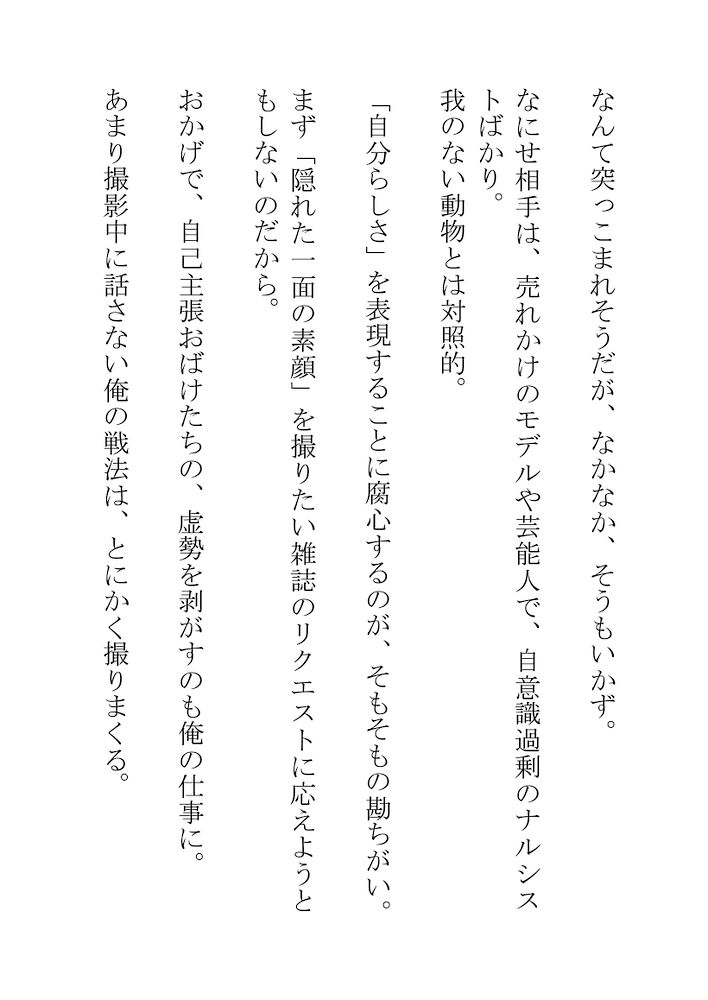 なんて突っこまれそうだが、なかなか、そうもいかず。

なにせ相手は、売れかけのモデルや芸能人で、自意識過剰のナルシストばかり。

我のない動物とは対照的。

「自分らしさ」を表現することに腐心するのが、そもそもの勘ちがい。

まず「隠れた一面の素顔」を撮りたい雑誌のリクエストに応えようともしないのだから。

おかげで、自己主張おばけたちの、虚勢を剥がすのも俺の仕事に。

あまり撮影中に話さない俺の戦法は、とにかく撮りまくる。